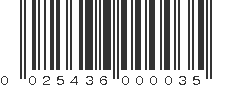 0 025436 000035